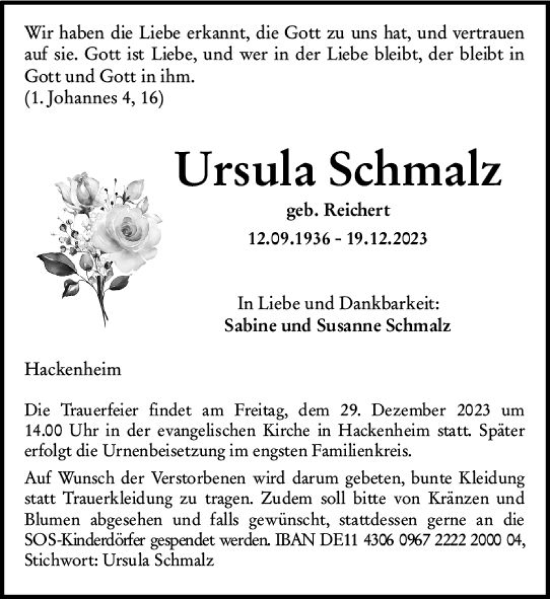 Wir haben die Liebe erkannt, die Gott zu uns hat, und vertrauen auf sie. Gott ist Liebe, und wer in der Liebe bleibt, der bleibt in Gott und Gott in ihm.
(1. Johannes 4, 16)

Ursula Schmalz

geb. Reichert

12.09.1936 - 19.12.2023

In Liebe und Dankbarkeit:
Sabine und Susanne Schmalz

Hackenheim

Die Trauerfeier findet am Freitag, dem 29. Dezember 2023 um 14.00 Uhr in der evangelischen Kirche in Hackenheim statt. Später erfolgt die Urnenbeisetzung im engsten Familienkreis.

Auf Wunsch der Verstorbenen wird darum gebeten, bunte Kleidung statt Trauerkleidung zu tragen. Zudem soll bitte von Kränzen und Blumen abgesehen und falls gewünscht, stattdessen gerne an die SOS-Kinderdörfer gespendet werden. IBAN DE11 4306 0967 2222 2000 04, Stichwort: Ursula Schmalz